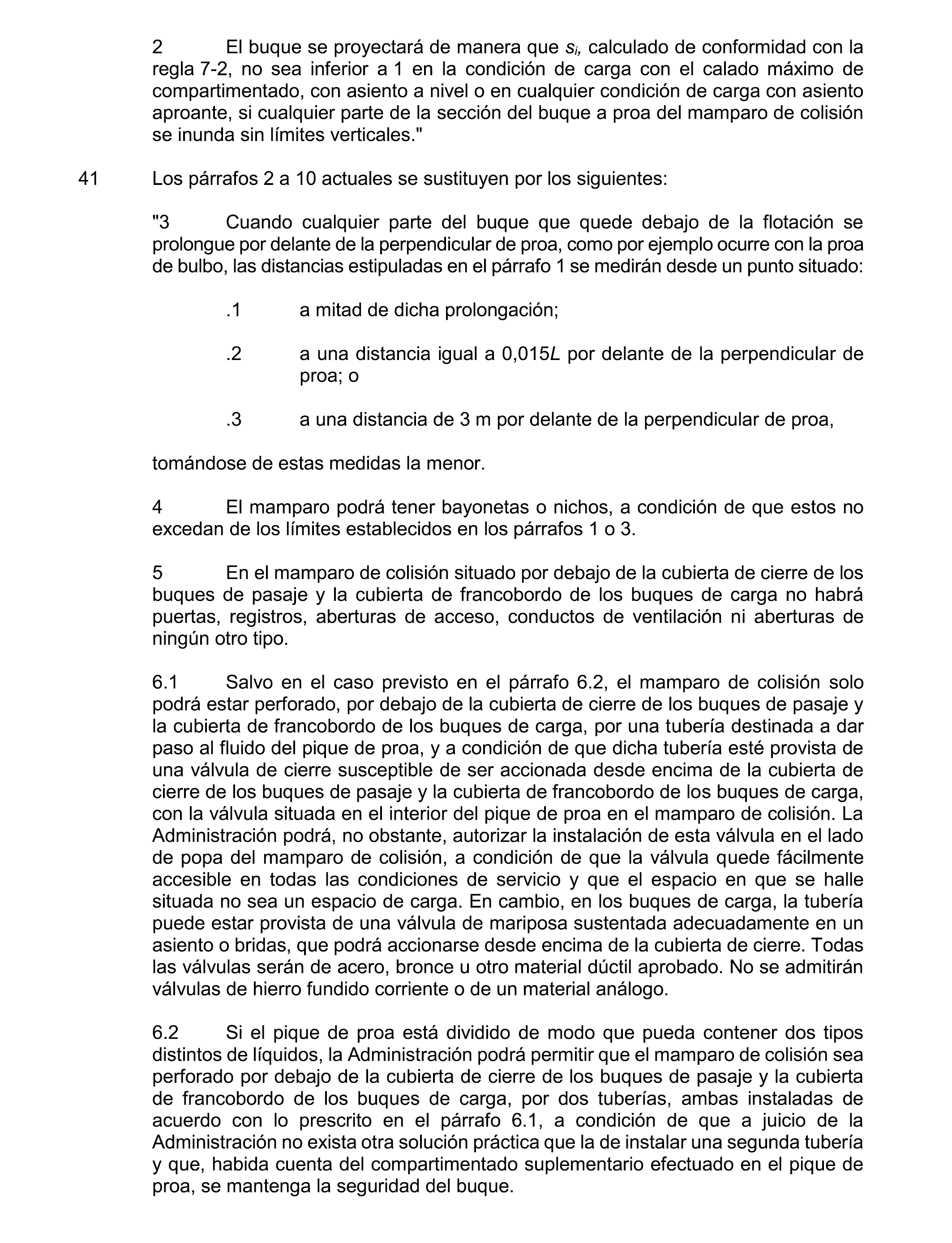 2 El buque se proyectará de manera que $s_i$, calculado de conformidad con la regla 7-2, no sea inferior a 1 en la condición de carga con el calado máximo de compartimentado, con asiento a nivel o en cualquier condición de carga con asiento aproante, si cualquier parte de la sección del buque a proa del mamparo de colisión se inunda sin límites verticales."

41 Los párrafos 2 a 10 actuales se sustituyen por los siguientes:

"3 Cuando cualquier parte del buque que quede debajo de la flotación se prolongue por delante de la perpendicular de proa, como por ejemplo ocurre con la proa de bulbo, las distancias estipuladas en el párrafo 1 se medirán desde un punto situado:

.1 a mitad de dicha prolongación;

.2 a una distancia igual a 0,015$L$ por delante de la perpendicular de proa; o

.3 a una distancia de 3 m por delante de la perpendicular de proa,

tomándose de estas medidas la menor.

4 El mamparo podrá tener bayonetas o nichos, a condición de que estos no excedan de los límites establecidos en los párrafos 1 o 3.

5 En el mamparo de colisión situado por debajo de la cubierta de cierre de los buques de pasaje y la cubierta de francobordo de los buques de carga no habrá puertas, registros, aberturas de acceso, conductos de ventilación ni aberturas de ningún otro tipo.

6.1 Salvo en el caso previsto en el párrafo 6.2, el mamparo de colisión solo podrá estar perforado, por debajo de la cubierta de cierre de los buques de pasaje y la cubierta de francobordo de los buques de carga, por una tubería destinada a dar paso al fluido del pique de proa, y a condición de que dicha tubería esté provista de una válvula de cierre susceptible de ser accionada desde encima de la cubierta de cierre de los buques de pasaje y la cubierta de francobordo de los buques de carga, con la válvula situada en el interior del pique de proa en el mamparo de colisión. La Administración podrá, no obstante, autorizar la instalación de esta válvula en el lado de popa del mamparo de colisión, a condición de que la válvula quede fácilmente accesible en todas las condiciones de servicio y que el espacio en que se halle situada no sea un espacio de carga. En cambio, en los buques de carga, la tubería puede estar provista de una válvula de mariposa sustentada adecuadamente en un asiento o bridas, que podrá accionarse desde encima de la cubierta de cierre. Todas las válvulas serán de acero, bronce u otro material dúctil aprobado. No se admitirán válvulas de hierro fundido corriente o de un material análogo.

6.2 Si el pique de proa está dividido de modo que pueda contener dos tipos distintos de líquidos, la Administración podrá permitir que el mamparo de colisión sea perforado por debajo de la cubierta de cierre de los buques de pasaje y la cubierta de francobordo de los buques de carga, por dos tuberías, ambas instaladas de acuerdo con lo prescrito en el párrafo 6.1, a condición de que a juicio de la Administración no exista otra solución práctica que la de instalar una segunda tubería y que, habida cuenta del compartimentado suplementario efectuado en el pique de proa, se mantenga la seguridad del buque.